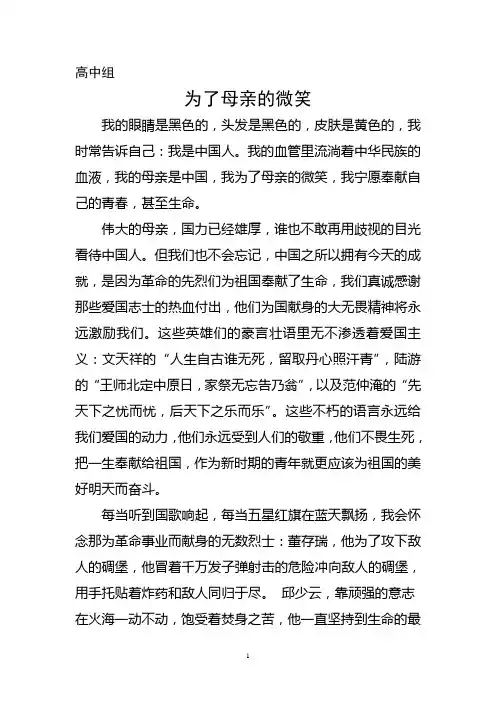 高中组

为了母亲的微笑

我的眼睛是黑色的，头发是黑色的，皮肤是黄色的，我时常告诉自己：我是中国人。我的血管里流淌着中华民族的血液，我的母亲是中国，我为了母亲的微笑，我宁愿奉献自己的青春，甚至生命。

伟大的母亲，国力已经雄厚，谁也不敢再用歧视的目光看待中国人。但我们也不会忘记，中国之所以拥有今天的成就，是因为革命的先烈们为祖国奉献了生命，我们真诚感谢那些爱国志士的热血付出，他们为国献身的大无畏精神将永远激励我们。这些英雄们的豪言壮语里无不渗透着爱国主义：文天祥的“人生自古谁无死，留取丹心照汗青”，陆游的“王师北定中原日，家祭无忘告乃翁”，以及范仲淹的“先天下之忧而忧，后天下之乐而乐”。这些不朽的语言永远给我们爱国的动力，他们永远受到人们的敬重，他们不畏生死，把一生奉献给祖国，作为新时期的青年就更应该为祖国的美好明天而奋斗。

每当听到国歌响起，每当五星红旗在蓝天飘扬，我会怀念那为革命事业而献身的无数烈士：董存瑞，他为了攻下敌人的碉堡，他冒着千万发子弹射击的危险冲向敌人的碉堡，用手托贴着炸药和敌人同归于尽。 邱少云，靠顽强的意志在火海一动不动，饱受着焚身之苦，他一直坚持到生命的最

1